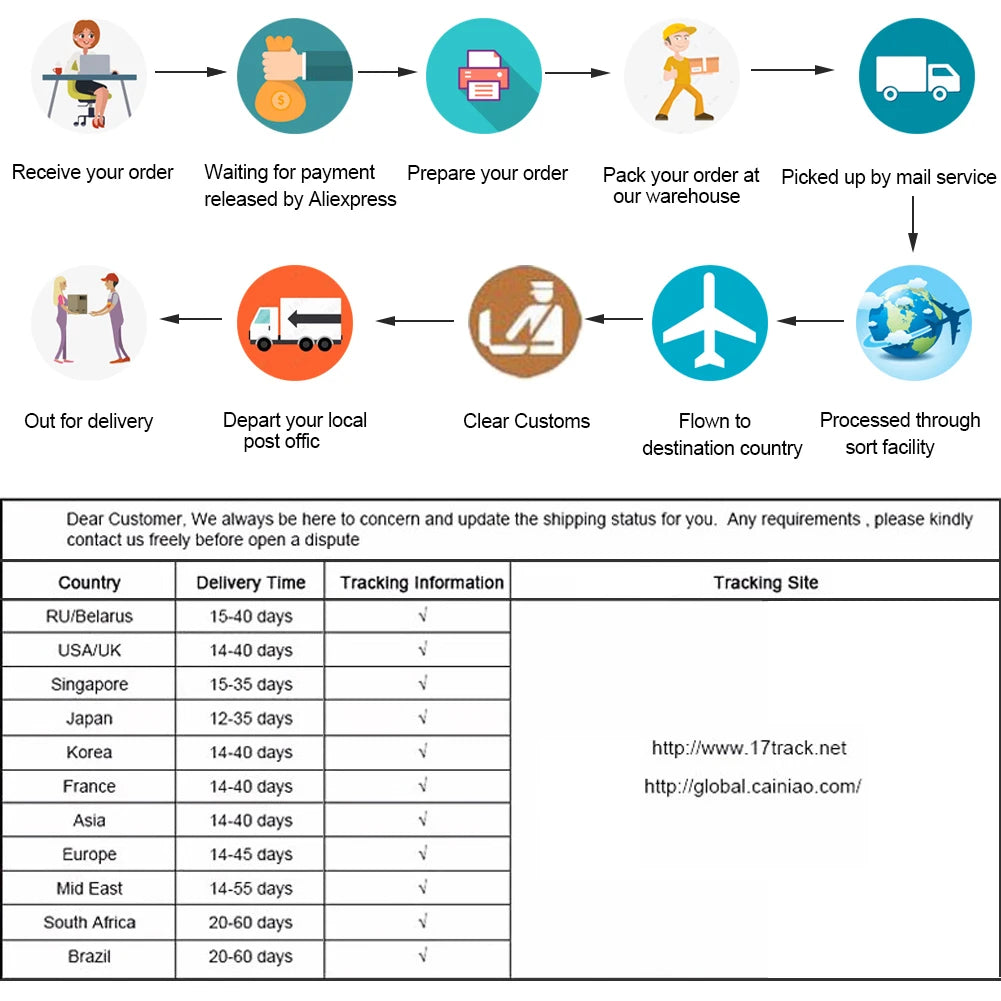 Receive your order

Waiting for payment released by Aliexpress

Prepare your order

Pack your order at our warehouse

Picked up by mail service

Processed through sort facility

Flown to destination country

Clear Customs

Depart your local post offic

Out for delivery

Dear Customer, We always be here to concern and update the shipping status for you. Any requirements , please kindly contact us freely before open a dispute

| Country | Delivery Time | Tracking Information | Tracking Site |
|---|---|---|---|
| RU/Belarus | 15-40 days | √ | http://www.17track.net http://global.cainiao.com/ |
| USA/UK | 14-40 days | √ | |
| Singapore | 15-35 days | √ | |
| Japan | 12-35 days | √ | |
| Korea | 14-40 days | √ | |
| France | 14-40 days | √ | |
| Asia | 14-40 days | √ | |
| Europe | 14-45 days | √ | |
| Mid East | 14-55 days | √ | |
| South Africa | 20-60 days | √ | |
| Brazil | 20-60 days | √ | |